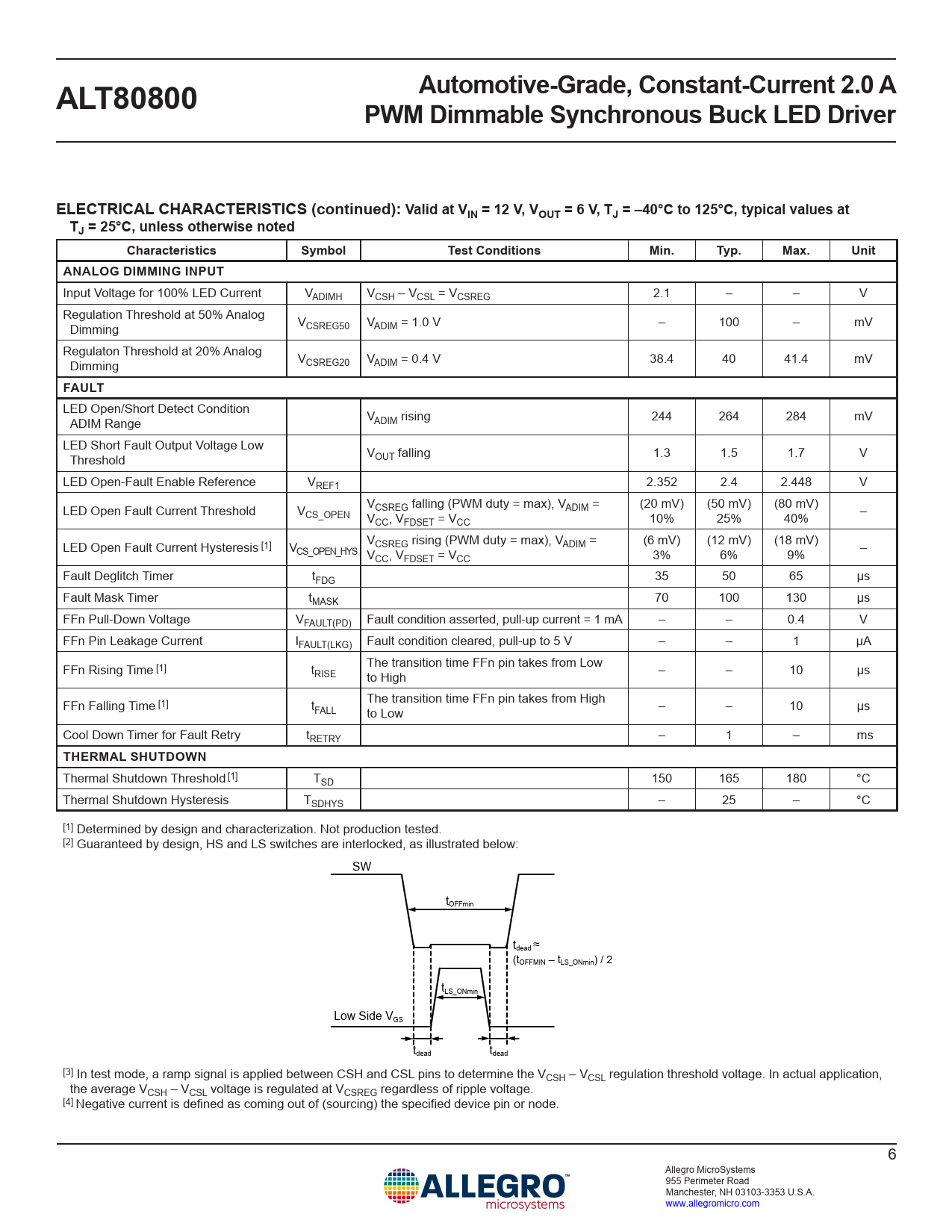 ALT80800

Automotive-Grade, Constant-Current 2.0 A PWM Dimmable Synchronous Buck LED Driver

ELECTRICAL CHARACTERISTICS (continued): Valid at $V_{IN}$ = 12 V, $V_{OUT}$ = 6 V, $T_J$ = –40°C to 125°C, typical values at $T_J$ = 25°C, unless otherwise noted

| Characteristics | Symbol | Test Conditions | Min. | Typ. | Max. | Unit |
|---|---|---|---|---|---|---|
| ANALOG DIMMING INPUT | | | | | | |
| Input Voltage for 100% LED Current | $V_{ADIMH}$ | $V_{CSH} – V_{CSL} = V_{CSREG}$ | 2.1 | – | – | V |
| Regulation Threshold at 50% Analog Dimming | $V_{CSREG50}$ | $V_{ADIM}$ = 1.0 V | – | 100 | – | mV |
| Regulaton Threshold at 20% Analog Dimming | $V_{CSREG20}$ | $V_{ADIM}$ = 0.4 V | 38.4 | 40 | 41.4 | mV |
| FAULT | | | | | | |
| LED Open/Short Detect Condition ADIM Range | | $V_{ADIM}$ rising | 244 | 264 | 284 | mV |
| LED Short Fault Output Voltage Low Threshold | | $V_{OUT}$ falling | 1.3 | 1.5 | 1.7 | V |
| LED Open-Fault Enable Reference | $V_{REF1}$ | | 2.352 | 2.4 | 2.448 | V |
| LED Open Fault Current Threshold | $V_{CS\_OPEN}$ | $V_{CSREG}$ falling (PWM duty = max), $V_{ADIM}$ = $V_{CC}$, $V_{FDSET}$ = $V_{CC}$ | (20 mV) 10% | (50 mV) 25% | (80 mV) 40% | – |
| LED Open Fault Current Hysteresis [1] | $V_{CS\_OPEN\_HYS}$ | $V_{CSREG}$ rising (PWM duty = max), $V_{ADIM}$ = $V_{CC}$, $V_{FDSET}$ = $V_{CC}$ | (6 mV) 3% | (12 mV) 6% | (18 mV) 9% | – |
| Fault Deglitch Timer | $t_{FDG}$ | | 35 | 50 | 65 | µs |
| Fault Mask Timer | $t_{MASK}$ | | 70 | 100 | 130 | µs |
| FFn Pull-Down Voltage | $V_{FAULT(PD)}$ | Fault condition asserted, pull-up current = 1 mA | – | – | 0.4 | V |
| FFn Pin Leakage Current | $I_{FAULT(LKG)}$ | Fault condition cleared, pull-up to 5 V | – | – | 1 | µA |
| FFn Rising Time [1] | $t_{RISE}$ | The transition time FFn pin takes from Low to High | – | – | 10 | µs |
| FFn Falling Time [1] | $t_{FALL}$ | The transition time FFn pin takes from High to Low | – | – | 10 | µs |
| Cool Down Timer for Fault Retry | $t_{RETRY}$ | | – | 1 | – | ms |
| THERMAL SHUTDOWN | | | | | | |
| Thermal Shutdown Threshold [1] | $T_{SD}$ | | 150 | 165 | 180 | °C |
| Thermal Shutdown Hysteresis | $T_{SDHYS}$ | | – | 25 | – | °C |

[1] Determined by design and characterization. Not production tested.
[2] Guaranteed by design, HS and LS switches are interlocked, as illustrated below:

SW
$t_{OFFmin}$
$t_{dead}$ ≈ ($t_{OFFMIN}$ – $t_{LS\_ONmin}$) / 2
$t_{LS\_ONmin}$
Low Side $V_{GS}$
$t_{dead}$
$t_{dead}$

[3] In test mode, a ramp signal is applied between CSH and CSL pins to determine the $V_{CSH}$ – $V_{CSL}$ regulation threshold voltage. In actual application, the average $V_{CSH}$ – $V_{CSL}$ voltage is regulated at $V_{CSREG}$ regardless of ripple voltage.
[4] Negative current is defined as coming out of (sourcing) the specified device pin or node.

6

ALLEGRO microsystems

Allegro MicroSystems
955 Perimeter Road
Manchester, NH 03103-3353 U.S.A.
www.allegromicro.com